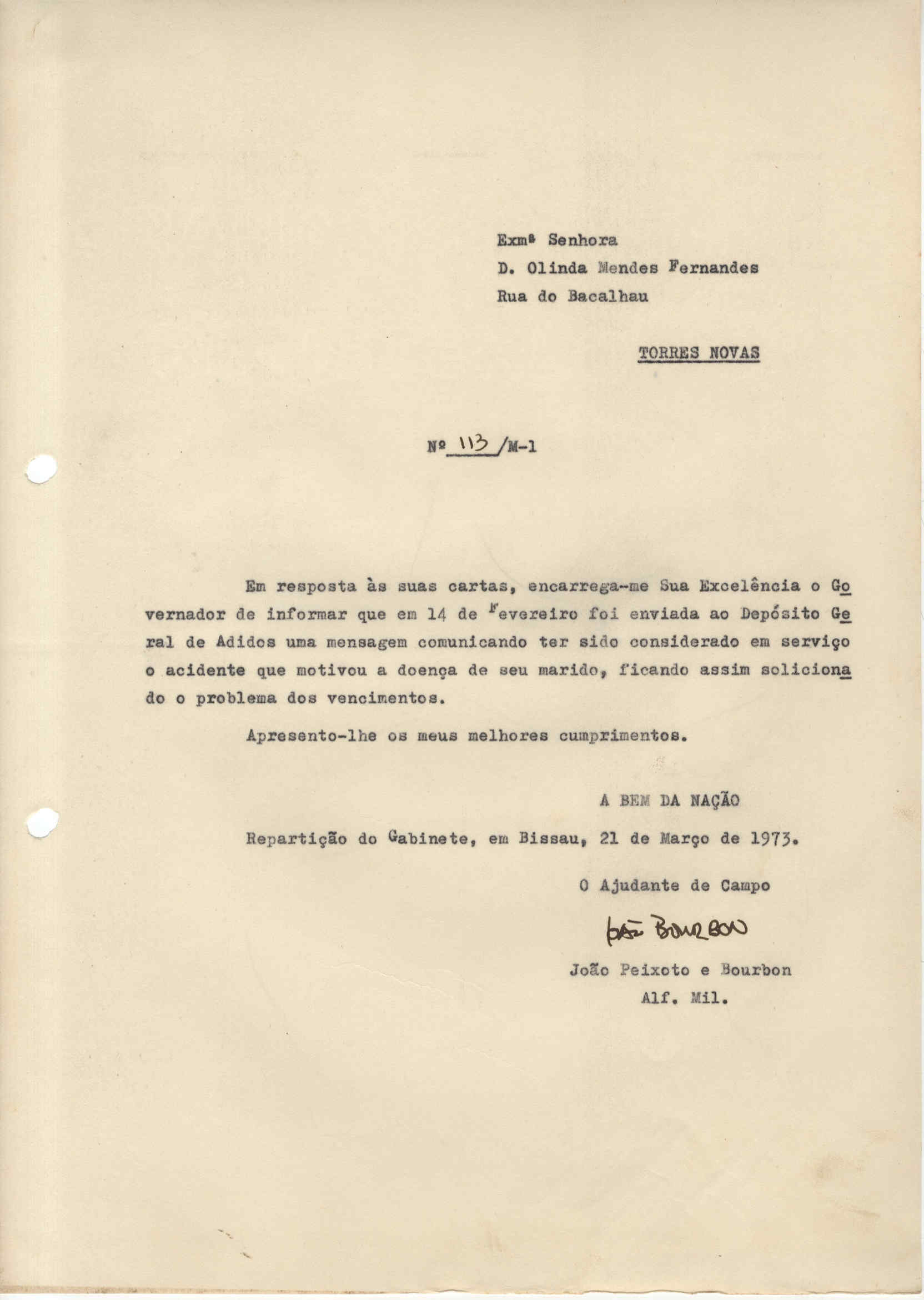 Exmª Senhora
D. Olinda Mendes Fernandes
Rua do Bacalhau

TORRES NOVAS

Nº 113 /M-1

Em resposta às suas cartas, encarrega-me Sua Excelência o Governador de informar que em 14 de Fevereiro foi enviada ao Depósito Geral de Adidos uma mensagem comunicando ter sido considerado em serviço o acidente que motivou a doença de seu marido, ficando assim solicionado o problema dos vencimentos.

Apresento-lhe os meus melhores cumprimentos.

A BEM DA NAÇÃO

Repartição do Gabinete, em Bissau, 21 de Março de 1973.

O Ajudante de Campo

João Bourbon

João Peixoto e Bourbon
Alf. Mil.